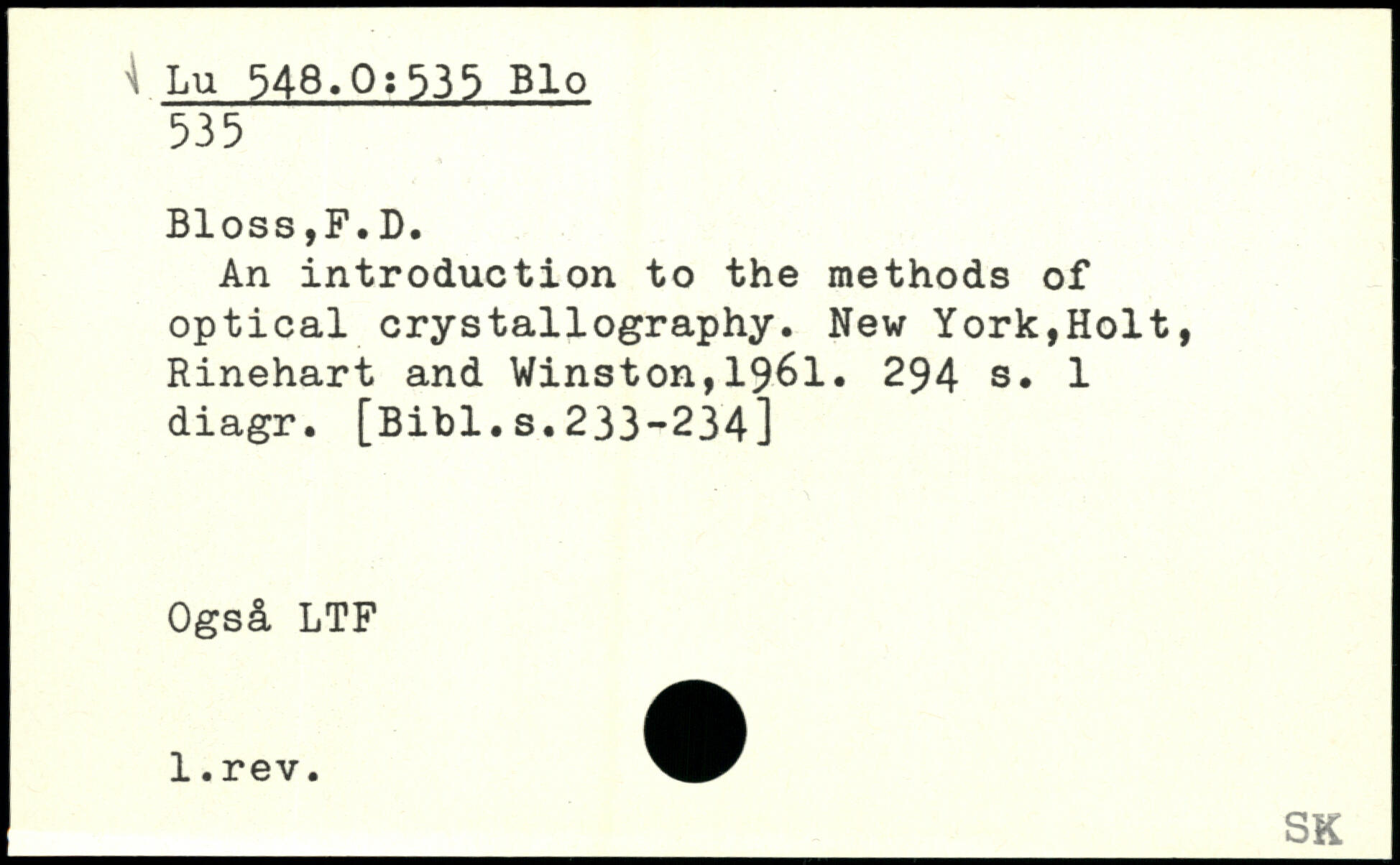 Lu 548.0:535 Blo
535

Bloss,F.D.

An introduction to the methods of optical crystallography. New York,Holt, Rinehart and Winston,1961. 294 s. 1 diagr. [Bibl.s.233-234]

Også LTF

l.rev.

SK